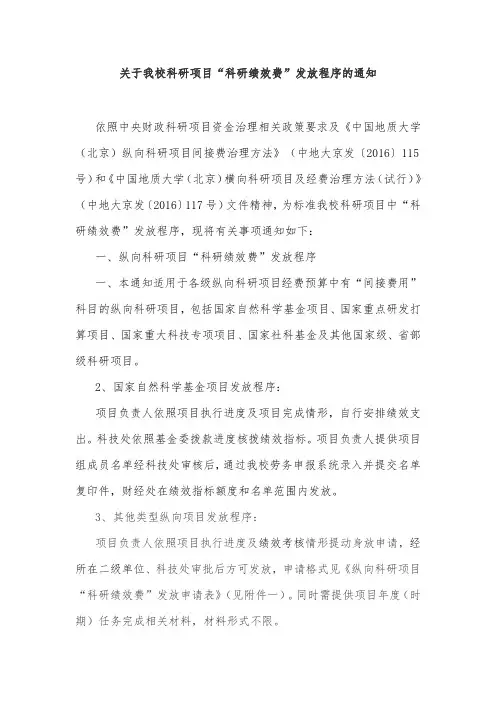 关于我校科研项目“科研绩效费”发放程序的通知

依照中央财政科研项目资金治理相关政策要求及《中国地质大学（北京）纵向科研项目间接费治理方法》（中地大京发〔2016〕115号）和《中国地质大学（北京）横向科研项目及经费治理方法（试行）》（中地大京发〔2016〕117号）文件精神，为标准我校科研项目中“科研绩效费”发放程序，现将有关事项通知如下：

一、纵向科研项目“科研绩效费”发放程序

一、本通知适用于各级纵向科研项目经费预算中有“间接费用”科目的纵向科研项目，包括国家自然科学基金项目、国家重点研发打算项目、国家重大科技专项项目、国家社科基金及其他国家级、省部级科研项目。

2、国家自然科学基金项目发放程序：

项目负责人依照项目执行进度及项目完成情形，自行安排绩效支出。科技处依照基金委拨款进度核拨绩效指标。项目负责人提供项目组成员名单经科技处审核后，通过我校劳务申报系统录入并提交名单复印件，财经处在绩效指标额度和名单范围内发放。

3、其他类型纵向项目发放程序：

项目负责人依照项目执行进度及绩效考核情形提动身放申请，经所在二级单位、科技处审批后方可发放，申请格式见《纵向科研项目“科研绩效费”发放申请表》（见附件一）。同时需提供项目年度（时期）任务完成相关材料，材料形式不限。